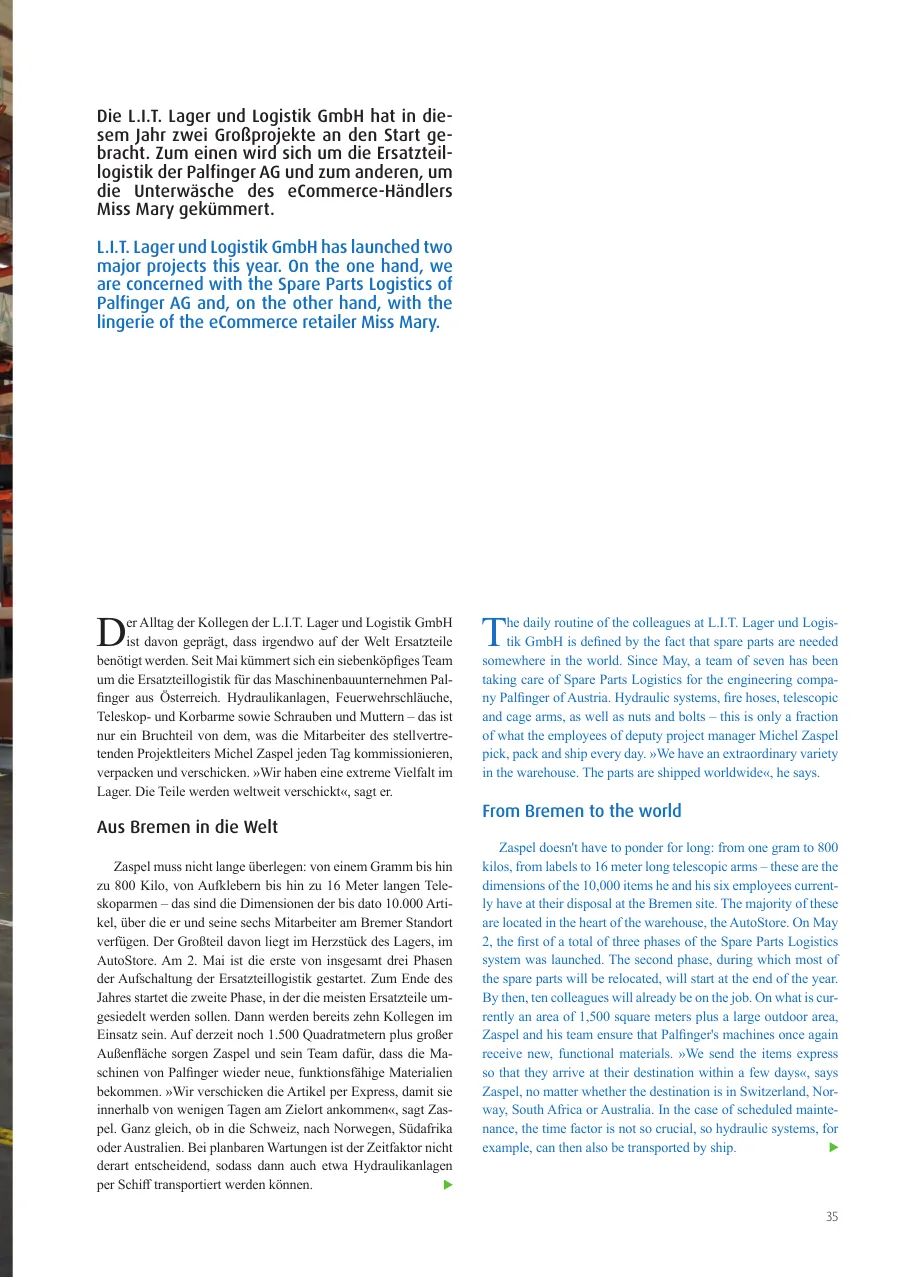 Die L.I.T. Lager und Logistik GmbH hat in diesem Jahr zwei Großprojekte an den Start gebracht. Zum einen wird sich um die Ersatzteillogistik der Palfinger AG und zum anderen, um die Unterwäsche des eCommerce-Händlers Miss Mary gekümmert.

L.I.T. Lager und Logistik GmbH has launched two major projects this year. On the one hand, we are concerned with the Spare Parts Logistics of Palfinger AG and, on the other hand, with the lingerie of the eCommerce retailer Miss Mary.

Der Alltag der Kollegen der L.I.T. Lager und Logistik GmbH ist davon geprägt, dass irgendwo auf der Welt Ersatzteile benötigt werden. Seit Mai kümmert sich ein siebenköpfiges Team um die Ersatzteillogistik für das Maschinenbauunternehmen Palfinger aus Österreich. Hydraulikanlagen, Feuerwehrschläuche, Teleskop- und Korbarme sowie Schrauben und Muttern – das ist nur ein Bruchteil von dem, was die Mitarbeiter des stellvertretenden Projektleiters Michel Zaspel jeden Tag kommissionieren, verpacken und verschicken. »Wir haben eine extreme Vielfalt im Lager. Die Teile werden weltweit verschickt«, sagt er.

Aus Bremen in die Welt

Zaspel muss nicht lange überlegen: von einem Gramm bis hin zu 800 Kilo, von Aufklebern bis hin zu 16 Meter langen Teleskoparmen – das sind die Dimensionen der bis dato 10.000 Artikel, über die er und seine sechs Mitarbeiter am Bremer Standort verfügen. Der Großteil davon liegt im Herzstück des Lagers, im AutoStore. Am 2. Mai ist die erste von insgesamt drei Phasen der Aufschaltung der Ersatzteillogistik gestartet. Zum Ende des Jahres startet die zweite Phase, in der die meisten Ersatzteile umgesiedelt werden sollen. Dann werden bereits zehn Kollegen im Einsatz sein. Auf derzeit noch 1.500 Quadratmetern plus großer Außenfläche sorgen Zaspel und sein Team dafür, dass die Maschinen von Palfinger wieder neue, funktionsfähige Materialien bekommen. »Wir verschicken die Artikel per Express, damit sie innerhalb von wenigen Tagen am Zielort ankommen«, sagt Zaspel. Ganz gleich, ob in die Schweiz, nach Norwegen, Südafrika oder Australien. Bei planbaren Wartungen ist der Zeitfaktor nicht derart entscheidend, sodass dann auch etwa Hydraulikanlagen per Schiff transportiert werden können. ▶

The daily routine of the colleagues at L.I.T. Lager und Logistik GmbH is defined by the fact that spare parts are needed somewhere in the world. Since May, a team of seven has been taking care of Spare Parts Logistics for the engineering company Palfinger of Austria. Hydraulic systems, fire hoses, telescopic and cage arms, as well as nuts and bolts – this is only a fraction of what the employees of deputy project manager Michel Zaspel pick, pack and ship every day. »We have an extraordinary variety in the warehouse. The parts are shipped worldwide«, he says.

From Bremen to the world

Zaspel doesn't have to ponder for long: from one gram to 800 kilos, from labels to 16 meter long telescopic arms – these are the dimensions of the 10,000 items he and his six employees currently have at their disposal at the Bremen site. The majority of these are located in the heart of the warehouse, the AutoStore. On May 2, the first of a total of three phases of the Spare Parts Logistics system was launched. The second phase, during which most of the spare parts will be relocated, will start at the end of the year. By then, ten colleagues will already be on the job. On what is currently an area of 1,500 square meters plus a large outdoor area, Zaspel and his team ensure that Palfinger's machines once again receive new, functional materials. »We send the items express so that they arrive at their destination within a few days«, says Zaspel, no matter whether the destination is in Switzerland, Norway, South Africa or Australia. In the case of scheduled maintenance, the time factor is not so crucial, so hydraulic systems, for example, can then also be transported by ship. ▶

35